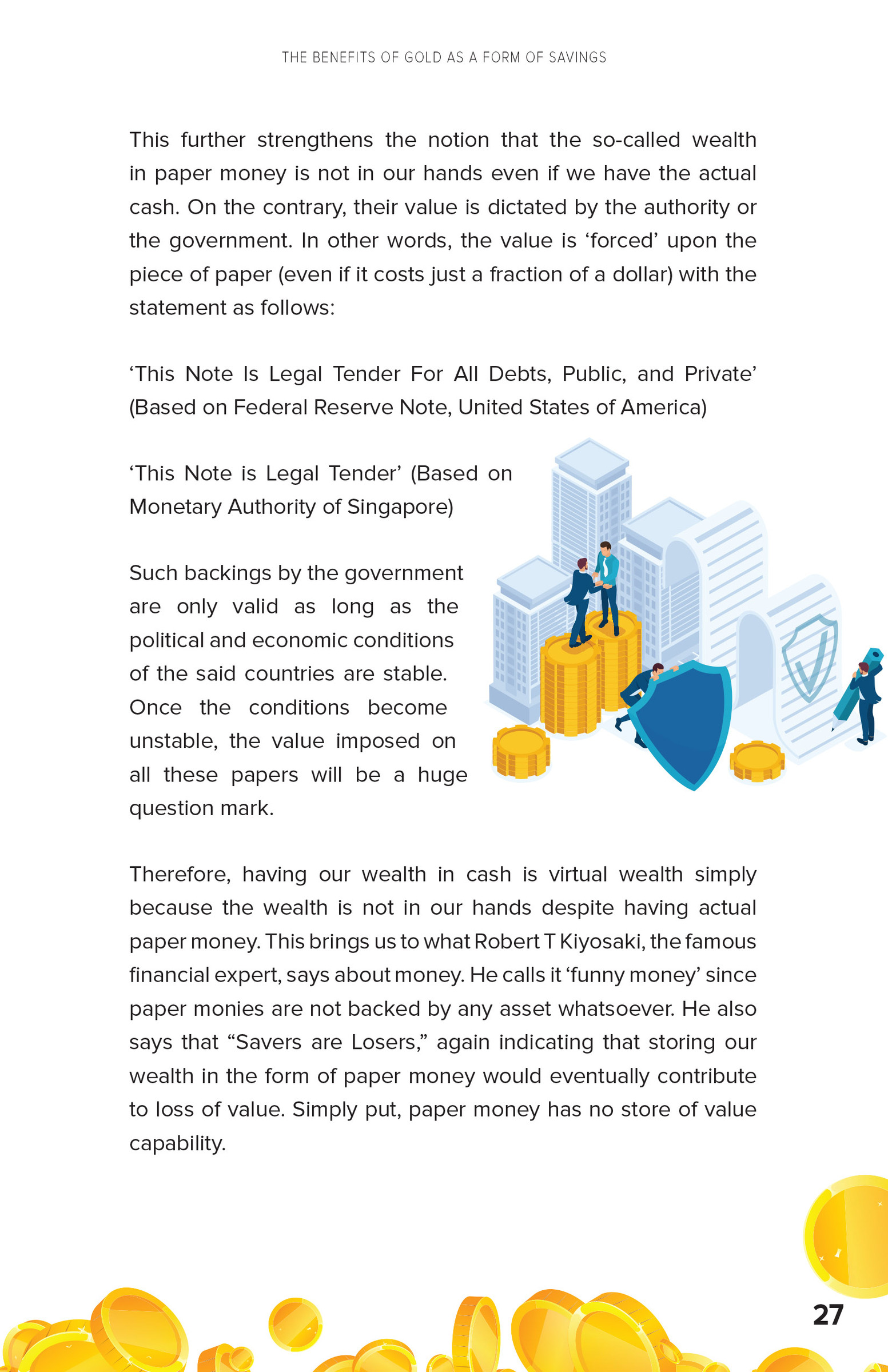 THE BENEFITS OF GOLD AS A FORM OF SAVINGS

This further strengthens the notion that the so-called wealth in paper money is not in our hands even if we have the actual cash. On the contrary, their value is dictated by the authority or the government. In other words, the value is 'forced' upon the piece of paper (even if it costs just a fraction of a dollar) with the statement as follows:

'This Note Is Legal Tender For All Debts, Public, and Private' (Based on Federal Reserve Note, United States of America)

'This Note is Legal Tender' (Based on Monetary Authority of Singapore)

Such backings by the government are only valid as long as the political and economic conditions of the said countries are stable. Once the conditions become unstable, the value imposed on all these papers will be a huge question mark.

Therefore, having our wealth in cash is virtual wealth simply because the wealth is not in our hands despite having actual paper money. This brings us to what Robert T Kiyosaki, the famous financial expert, says about money. He calls it 'funny money' since paper monies are not backed by any asset whatsoever. He also says that "Savers are Losers," again indicating that storing our wealth in the form of paper money would eventually contribute to loss of value. Simply put, paper money has no store of value capability.

27